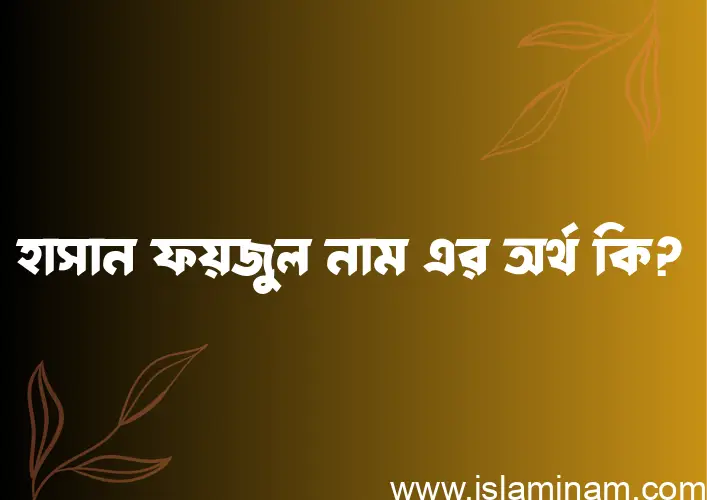 হাসান ফয়জুল নাম এর অর্থ কি?

www.islaminam.com